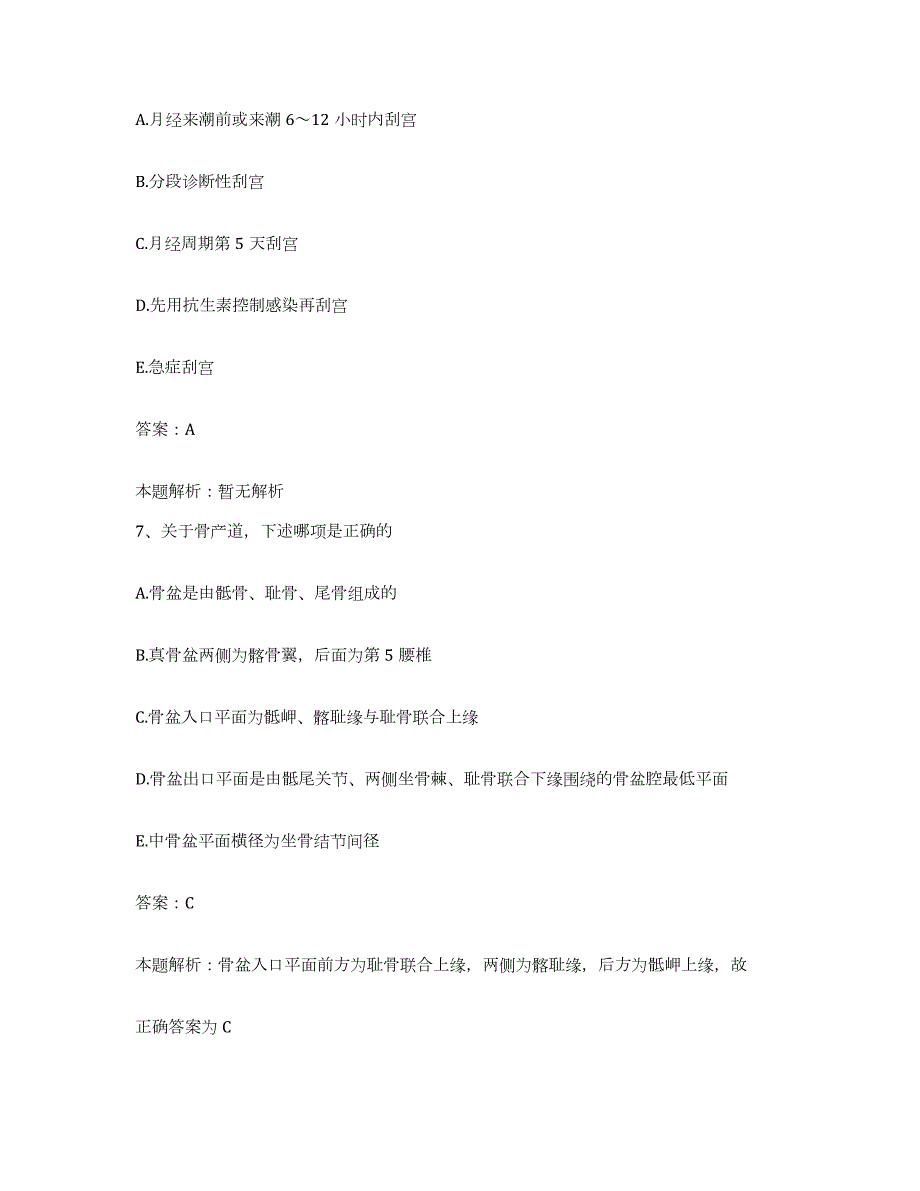 A.月经来潮前或来潮 6～12 小时内刮宫

B.分段诊断性刮宫

C.月经周期第 5 天刮宫

D.先用抗生素控制感染再刮宫

E.急症刮宫

答案：A

本题解析：暂无解析

7、关于骨产道，下述哪项是正确的

A.骨盆是由骶骨、耻骨、尾骨组成的

B.真骨盆两侧为髂骨翼，后面为第 5 腰椎

C.骨盆入口平面为骶岬、髂耻缘与耻骨联合上缘

D.骨盆出口平面是由骶尾关节、两侧坐骨棘、耻骨联合下缘围绕的骨盆腔最低平面

E.中骨盆平面横径为坐骨结节间径

答案：C

本题解析：骨盆入口平面前方为耻骨联合上缘，两侧为髂耻缘，后方为骶岬上缘，故正确答案为 C